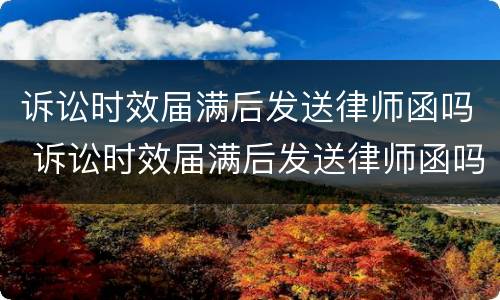 诉讼时效届满后发送律师函吗
诉讼时效届满后发送律师函吗